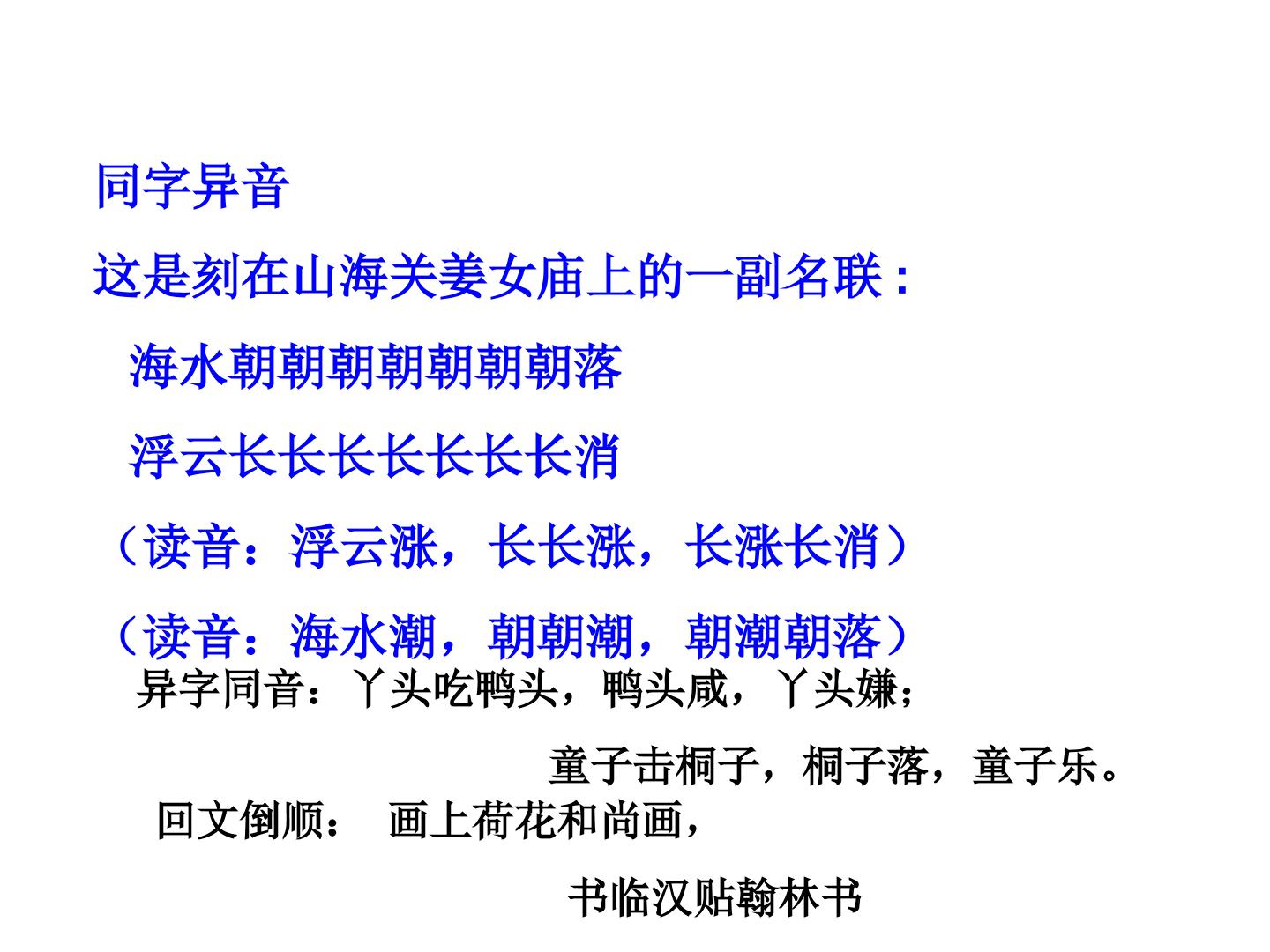 同字异音

这是刻在山海关姜女庙上的一副名联：

海水朝朝朝朝朝朝朝落

浮云长长长长长长长消

（读音：浮云涨，长长涨，长涨长消）

（读音：海水潮，朝朝潮，朝潮朝落）

异字同音：丫头吃鸭头，鸭头咸，丫头嫌；

童子击桐子，桐子落，童子乐。

回文倒顺： 画上荷花和尚画，

书临汉贴翰林书